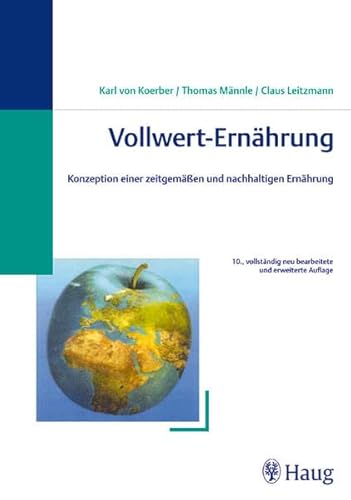 Karl von Koerber / Thomas Männle / Claus Leitzmann

Vollwert-Ernährung

Konzeption einer zeitgemäßen und nachhaltigen Ernährung

10., vollständig neu bearbeitete und erweiterte Auflage

Haug